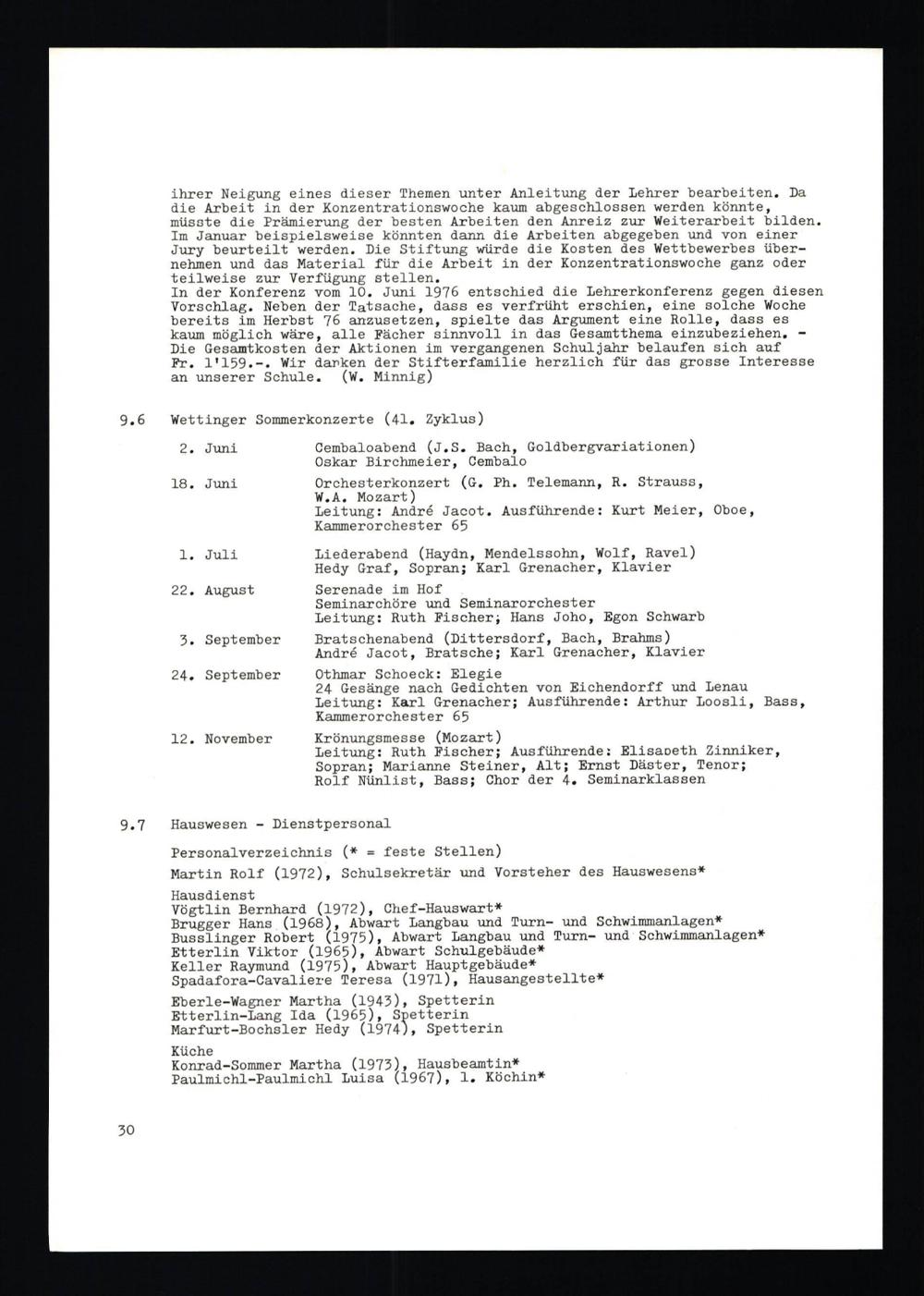 ihrer Neigung eines dieser Themen unter Anleitung der Lehrer bearbeiten. Da die Arbeit in der Konzentrationswoche kaum abgeschlossen werden könnte, müsste die Prämierung der besten Arbeiten den Anreiz zur Weiterarbeit bilden. Im Januar beispielsweise könnten dann die Arbeiten abgegeben und von einer Jury beurteilt werden. Die Stiftung würde die Kosten des Wettbewerbes übernehmen und das Material für die Arbeit in der Konzentrationswoche ganz oder teilweise zur Verfügung stellen.
In der Konferenz vom 10. Juni 1976 entschied die Lehrerkonferenz gegen diesen Vorschlag. Neben der Tatsache, dass es verfrüht erschien, eine solche Woche bereits im Herbst 76 anzusetzen, spielte das Argument eine Rolle, dass es kaum möglich wäre, alle Fächer sinnvoll in das Gesamtthema einzubeziehen. - Die Gesamtkosten der Aktionen im vergangenen Schuljahr belaufen sich auf Fr. 1'159.-. Wir danken der Stifterfamilie herzlich für das grosse Interesse an unserer Schule. (W. Minnig)

9.6 Wettinger Sommerkonzerte (41. Zyklus)

2. Juni Cembaloabend (J.S. Bach, Goldbergvariationen)
Oskar Birchmeier, Cembalo

18. Juni Orchesterkonzert (G. Ph. Telemann, R. Strauss, W.A. Mozart)
Leitung: André Jacot. Ausführende: Kurt Meier, Oboe, Kammerorchester 65

1. Juli Liederabend (Haydn, Mendelssohn, Wolf, Ravel)
Hedy Graf, Sopran; Karl Grenacher, Klavier

22. August Serenade im Hof
Seminarchöre und Seminarorchester
Leitung: Ruth Fischer; Hans Joho, Egon Schwarb

3. September Bratschenabend (Dittersdorf, Bach, Brahms)
André Jacot, Bratsche; Karl Grenacher, Klavier

24. September Othmar Schoeck: Elegie
24 Gesänge nach Gedichten von Eichendorff und Lenau
Leitung: Karl Grenacher; Ausführende: Arthur Loosli, Bass, Kammerorchester 65

12. November Krönungsmesse (Mozart)
Leitung: Ruth Fischer; Ausführende: Elisabeth Zinniker, Sopran; Marianne Steiner, Alt; Ernst Däster, Tenor; Rolf Nünlist, Bass; Chor der 4. Seminarklassen

9.7 Hauswesen - Dienstpersonal

Personalverzeichnis (* = feste Stellen)

Martin Rolf (1972), Schulsekretär und Vorsteher des Hauswesens*

Hausdienst
Vögtlin Bernhard (1972), Chef-Hauswart*
Brugger Hans (1968), Abwart Langbau und Turn- und Schwimmanlagen*
Busslinger Robert (1975), Abwart Langbau und Turn- und Schwimmanlagen*
Etterlin Viktor (1965), Abwart Schulgebäude*
Keller Raymund (1975), Abwart Hauptgebäude*
Spadafora-Cavaliere Teresa (1971), Hausangestellte*

Eberle-Wagner Martha (1943), Spetterin
Etterlin-Lang Ida (1965), Spetterin
Marfurt-Bochsler Hedy (1974), Spetterin

Küche
Konrad-Sommer Martha (1973), Hausbeamtin*
Paulmichl-Paulmichl Luisa (1967), 1. Köchin*

30